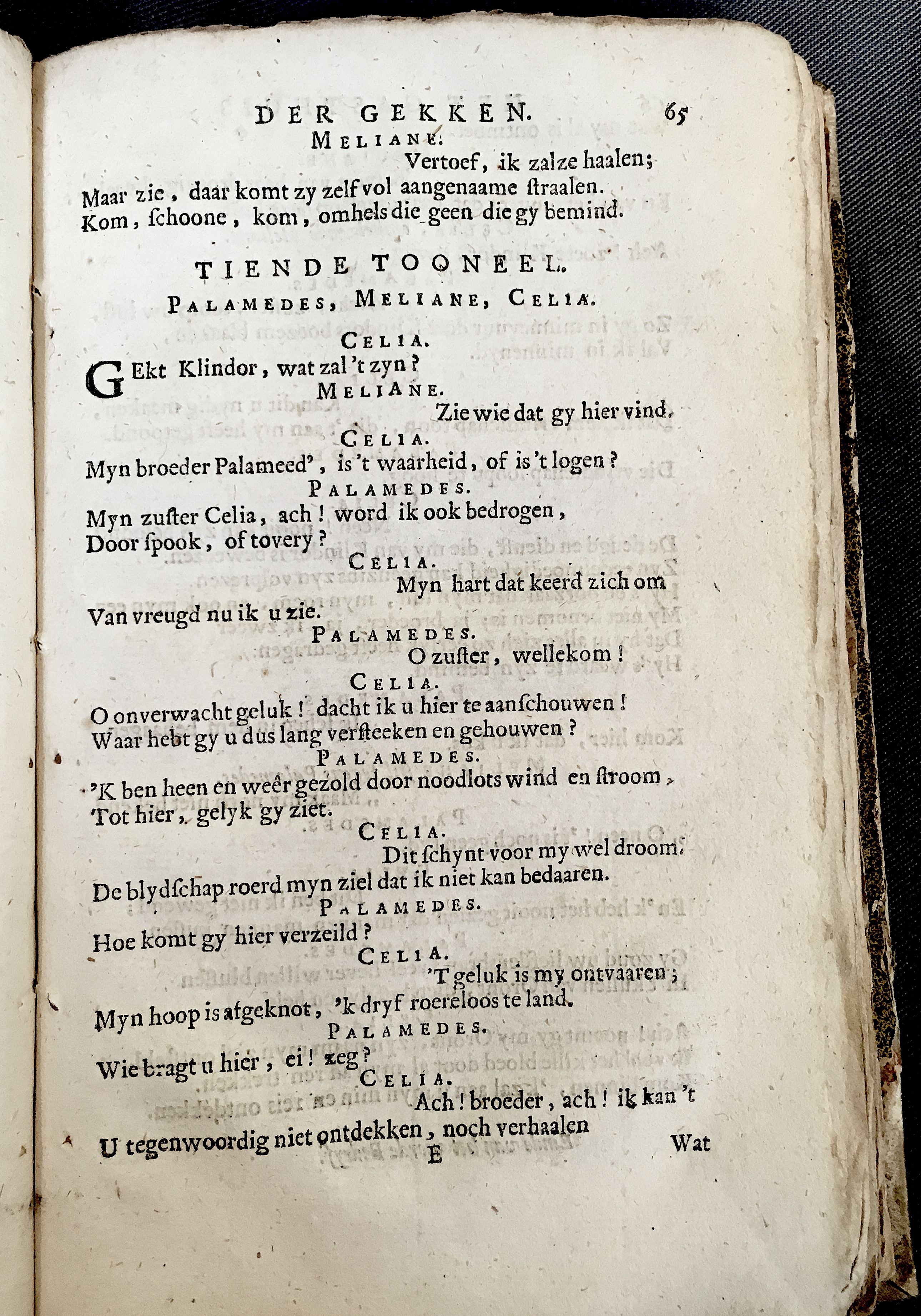 DER GEKKEN. 65
MELIANE.
Vertoef, ik zalze haalen;
Maar zie, daar komt zy zelf vol aangenaame ſtraalen.
Kom, ſchoone, kom, omhels die geen die gy bemind.

TIENDE TOONEEL.
PALAMEDES, MELIANE, CELIA.

CELIA.
GEkt Klindor, wat zal 't zyn?
MELIANE.
Zie wie dat gy hier vind.
CELIA.
Myn broeder Palameed', is 't waarheid, of is 't logen?
PALAMEDES.
Myn zuſter Celia, ach! word ik ook bedrogen,
Door ſpook, of tovery?
CELIA.
Myn hart dat keerd zich om
Van vreugd nu ik u zie.
PALAMEDES.
O zuſter, wellekom!
CELIA.
O onverwacht geluk! dacht ik u hier te aanſchouwen!
Waar hebt gy u dus lang verſteeken en gehouwen?
PALAMEDES.
'K ben heen en weêr gezold door noodlots wind en ſtroom,
Tot hier, gelyk gy ziet.
CELIA.
Dit ſchynt voor my wel droom.
De blydſchap roerd myn ziel dat ik niet kan bedaaren.
PALAMEDES.
Hoe komt gy hier verzeild?
CELIA.
'T geluk is my ontvaaren;
Myn hoop is afgeknot, 'k dryf roereloos te land.
PALAMEDES.
Wie bragt u hier, ei! zeg?
CELIA.
Ach! broeder, ach! ik kan 't
U tegenwoordig niet ontdekken, noch verhaalen
E Wat